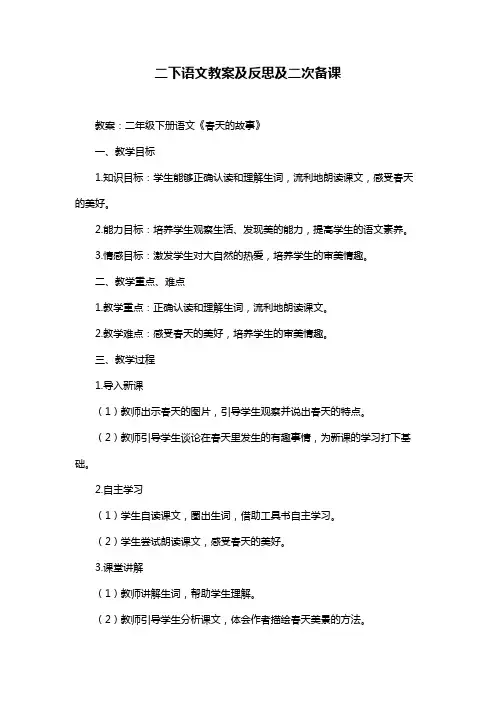 二下语文教案及反思及二次备课

教案：二年级下册语文《春天的故事》

一、教学目标

1.知识目标：学生能够正确认读和理解生词，流利地朗读课文，感受春天的美好。

2.能力目标：培养学生观察生活、发现美的能力，提高学生的语文素养。

3.情感目标：激发学生对大自然的热爱，培养学生的审美情趣。

二、教学重点、难点

1.教学重点：正确认读和理解生词，流利地朗读课文。

2.教学难点：感受春天的美好，培养学生的审美情趣。

三、教学过程

1.导入新课

（1）教师出示春天的图片，引导学生观察并说出春天的特点。

（2）教师引导学生谈论在春天里发生的有趣事情，为新课的学习打下基础。

2.自主学习

（1）学生自读课文，圈出生词，借助工具书自主学习。

（2）学生尝试朗读课文，感受春天的美好。

3.课堂讲解

（1）教师讲解生词，帮助学生理解。

（2）教师引导学生分析课文，体会作者描绘春天美景的方法。